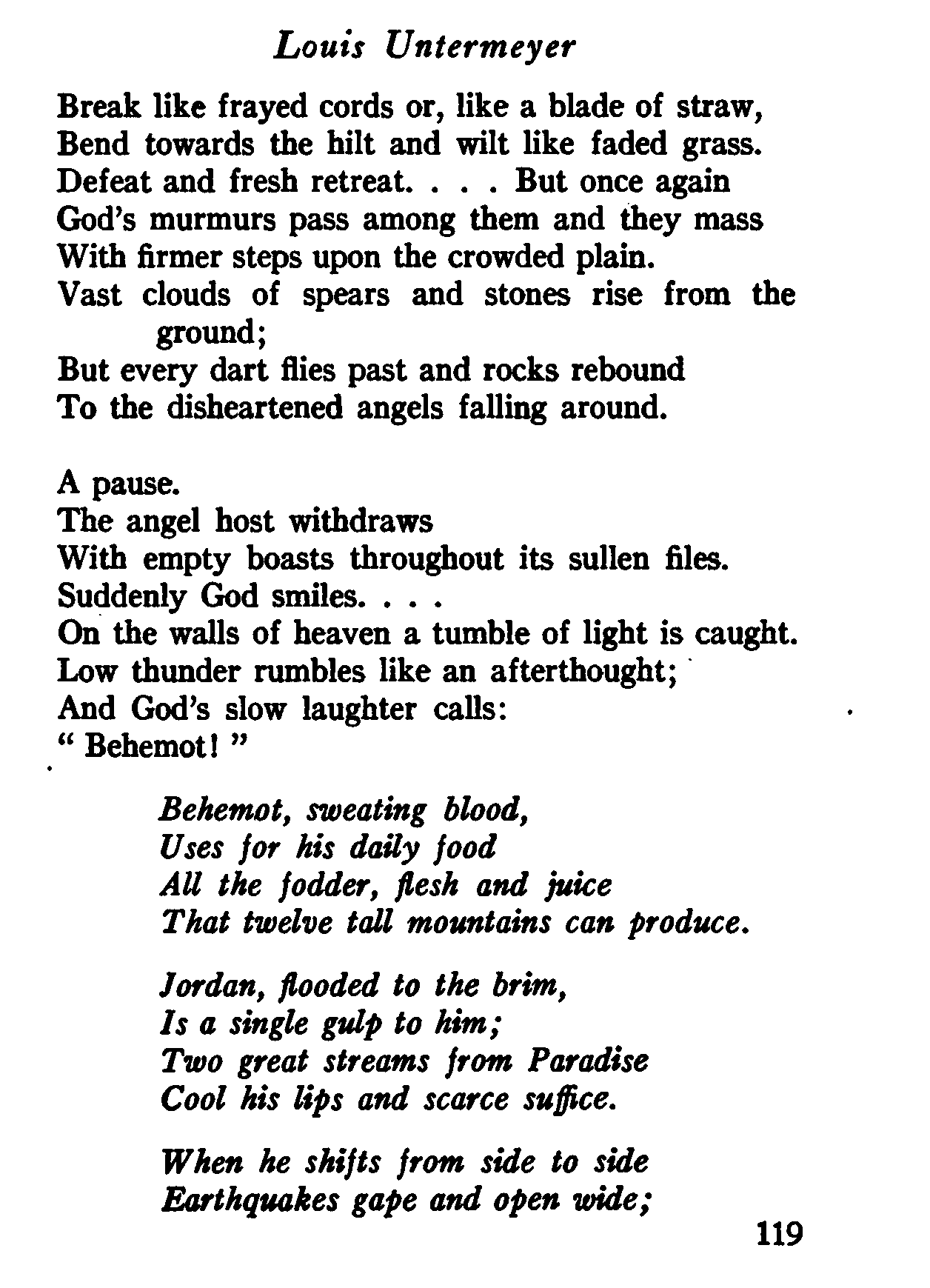 Louis Untermeyer

Break like frayed cords or, like a blade of straw,
Bend towards the hilt and wilt like faded grass.
Defeat and fresh retreat. . . . But once again
God's murmurs pass among them and they mass
With firmer steps upon the crowded plain.
Vast clouds of spears and stones rise from the ground;
But every dart flies past and rocks rebound
To the disheartened angels falling around.

A pause.
The angel host withdraws
With empty boasts throughout its sullen files.
Suddenly God smiles. . . .
On the walls of heaven a tumble of light is caught.
Low thunder rumbles like an afterthought;
And God's slow laughter calls:
" Behemot! "

Behemot, sweating blood,
Uses for his daily food
All the fodder, flesh and juice
That twelve tall mountains can produce.

Jordan, flooded to the brim,
Is a single gulp to him;
Two great streams from Paradise
Cool his lips and scarce suffice.

When he shifts from side to side
Earthquakes gape and open wide;

119